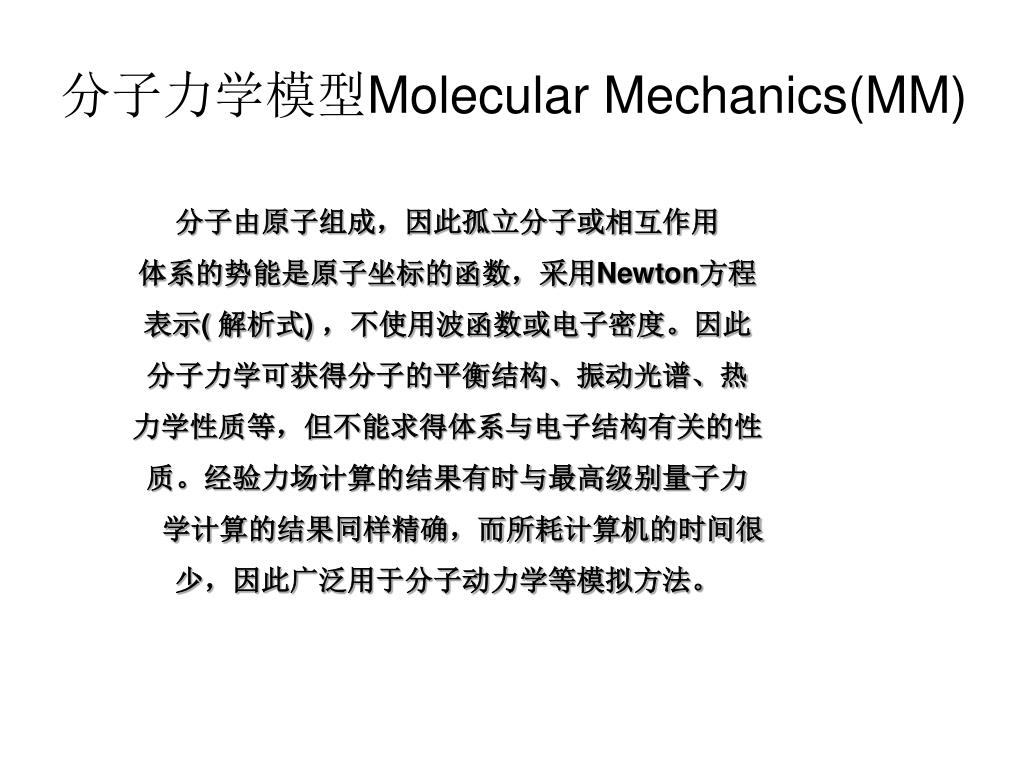 分子力学模型Molecular Mechanics(MM)

分子由原子组成，因此孤立分子或相互作用体系的势能是原子坐标的函数，采用Newton方程表示( 解析式) ，不使用波函数或电子密度。因此分子力学可获得分子的平衡结构、振动光谱、热力学性质等，但不能求得体系与电子结构有关的性质。经验力场计算的结果有时与最高级别量子力学计算的结果同样精确，而所耗计算机的时间很少，因此广泛用于分子动力学等模拟方法。